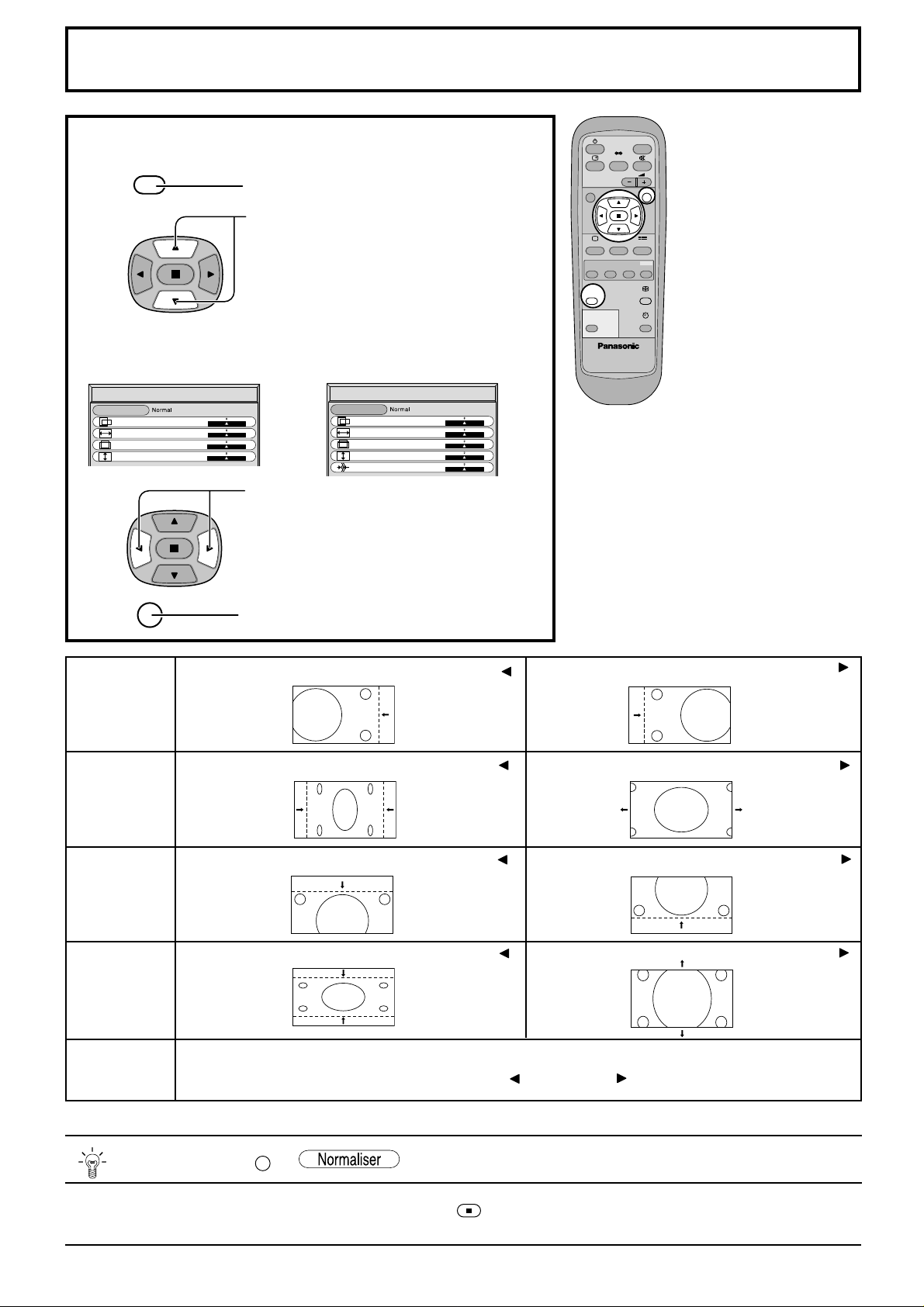 Normal

Normal

Panasonic

Normaliser